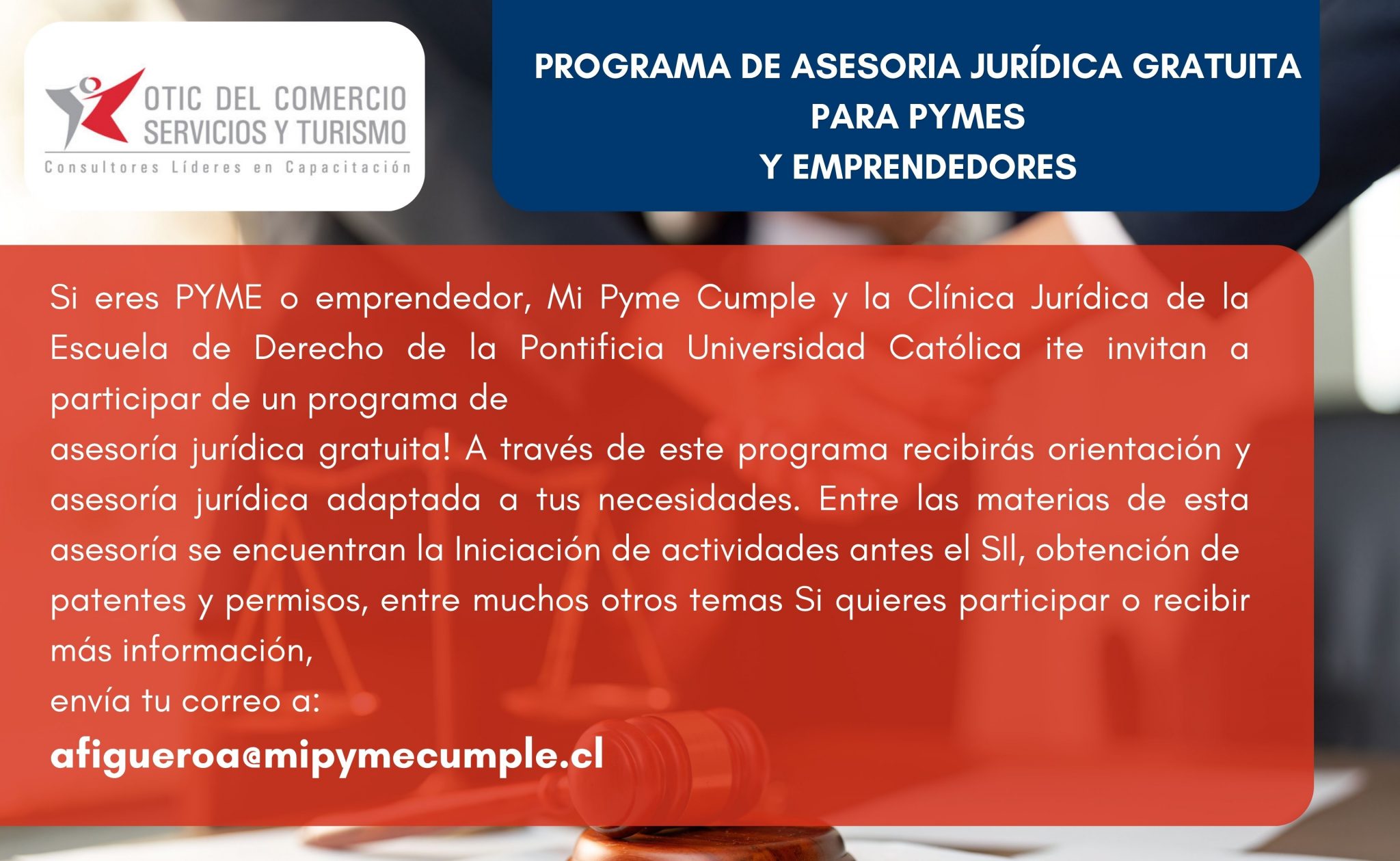 OTIC DEL COMERCIO
SERVICIOS Y TURISMO
Consultores Líderes en Capacitación

PROGRAMA DE ASESORIA JURÍDICA GRATUITA
PARA PYMES
Y EMPRENDEDORES

Si eres PYME o emprendedor, Mi Pyme Cumple y la Clínica Jurídica de la Escuela de Derecho de la Pontificia Universidad Católica ite invitan a participar de un programa de

asesoría jurídica gratuita! A través de este programa recibirás orientación y asesoría jurídica adaptada a tus necesidades. Entre las materias de esta asesoría se encuentran la Iniciación de actividades antes el SII, obtención de patentes y permisos, entre muchos otros temas Si quieres participar o recibir más información,

envía tu correo a:

afigueroa@mipymecumple.cl